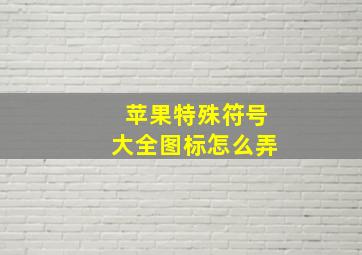 苹果特殊符号
大全图标怎么弄